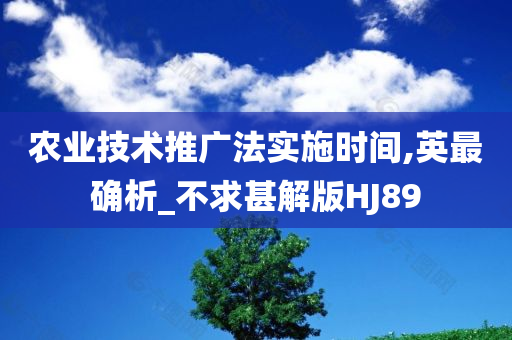 农业技术推广法实施时间,英最确析_不求甚解版HJ89